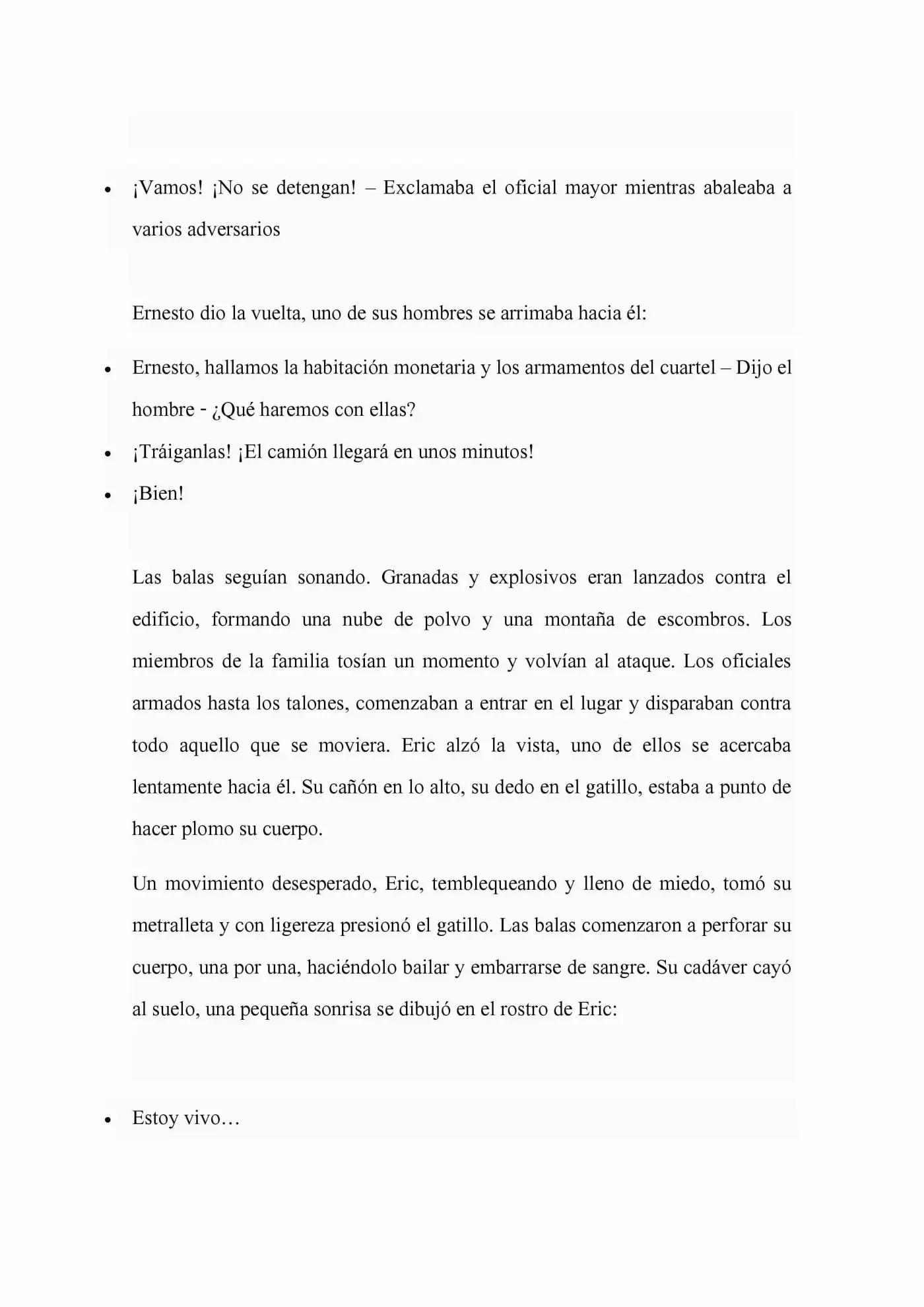 • ¡Vamos! ¡No se detengan! – Exclamaba el oficial mayor mientras abaleaba a varios adversarios

Ernesto dio la vuelta, uno de sus hombres se arrimaba hacia él:

• Ernesto, hallamos la habitación monetaria y los armamentos del cuartel – Dijo el hombre - ¿Qué haremos con ellas?
• ¡Tráiganlas! ¡El camión llegará en unos minutos!
• ¡Bien!

Las balas seguían sonando. Granadas y explosivos eran lanzados contra el edificio, formando una nube de polvo y una montaña de escombros. Los miembros de la familia tosían un momento y volvían al ataque. Los oficiales armados hasta los talones, comenzaban a entrar en el lugar y disparaban contra todo aquello que se moviera. Eric alzó la vista, uno de ellos se acercaba lentamente hacia él. Su cañón en lo alto, su dedo en el gatillo, estaba a punto de hacer plomo su cuerpo.

Un movimiento desesperado, Eric, temblequeando y lleno de miedo, tomó su metralleta y con ligereza presionó el gatillo. Las balas comenzaron a perforar su cuerpo, una por una, haciéndolo bailar y embarrarse de sangre. Su cadáver cayó al suelo, una pequeña sonrisa se dibujó en el rostro de Eric:

• Estoy vivo…